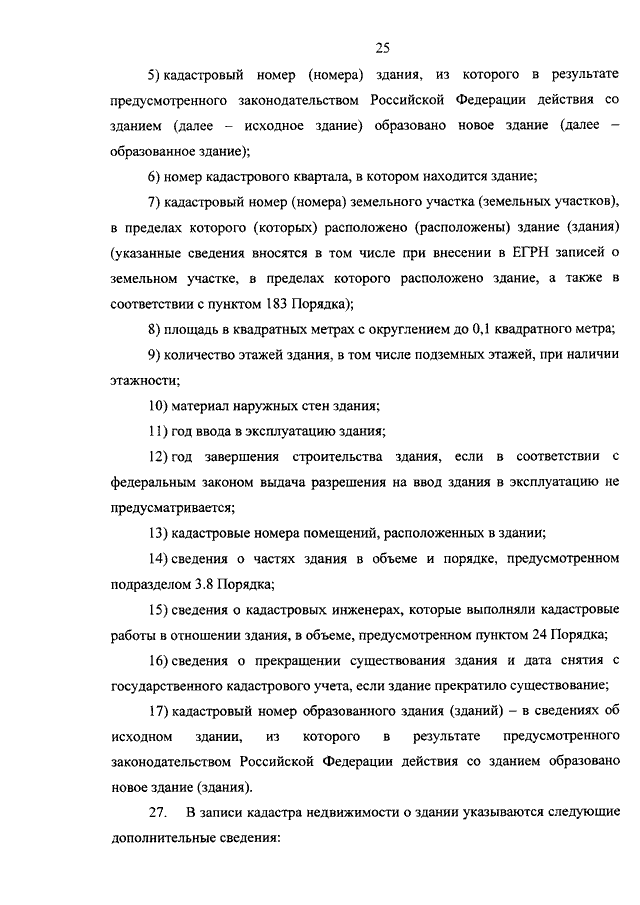 25

5) кадастровый номер (номера) здания, из которого в результате предусмотренного законодательством Российской Федерации действия со зданием (далее – исходное здание) образовано новое здание (далее – образованное здание);

6) номер кадастрового квартала, в котором находится здание;

7) кадастровый номер (номера) земельного участка (земельных участков), в пределах которого (которых) расположено (расположены) здание (здания) (указанные сведения вносятся в том числе при внесении в ЕГРН записей о земельном участке, в пределах которого расположено здание, а также в соответствии с пунктом 183 Порядка);

8) площадь в квадратных метрах с округлением до 0,1 квадратного метра;

9) количество этажей здания, в том числе подземных этажей, при наличии этажности;

10) материал наружных стен здания;

11) год ввода в эксплуатацию здания;

12) год завершения строительства здания, если в соответствии с федеральным законом выдача разрешения на ввод здания в эксплуатацию не предусматривается;

13) кадастровые номера помещений, расположенных в здании;

14) сведения о частях здания в объеме и порядке, предусмотренном подразделом 3.8 Порядка;

15) сведения о кадастровых инженерах, которые выполняли кадастровые работы в отношении здания, в объеме, предусмотренном пунктом 24 Порядка;

16) сведения о прекращении существования здания и дата снятия с государственного кадастрового учета, если здание прекратило существование;

17) кадастровый номер образованного здания (зданий) – в сведениях об исходном здании, из которого в результате предусмотренного законодательством Российской Федерации действия со зданием образовано новое здание (здания).

27. В записи кадастра недвижимости о здании указываются следующие дополнительные сведения: